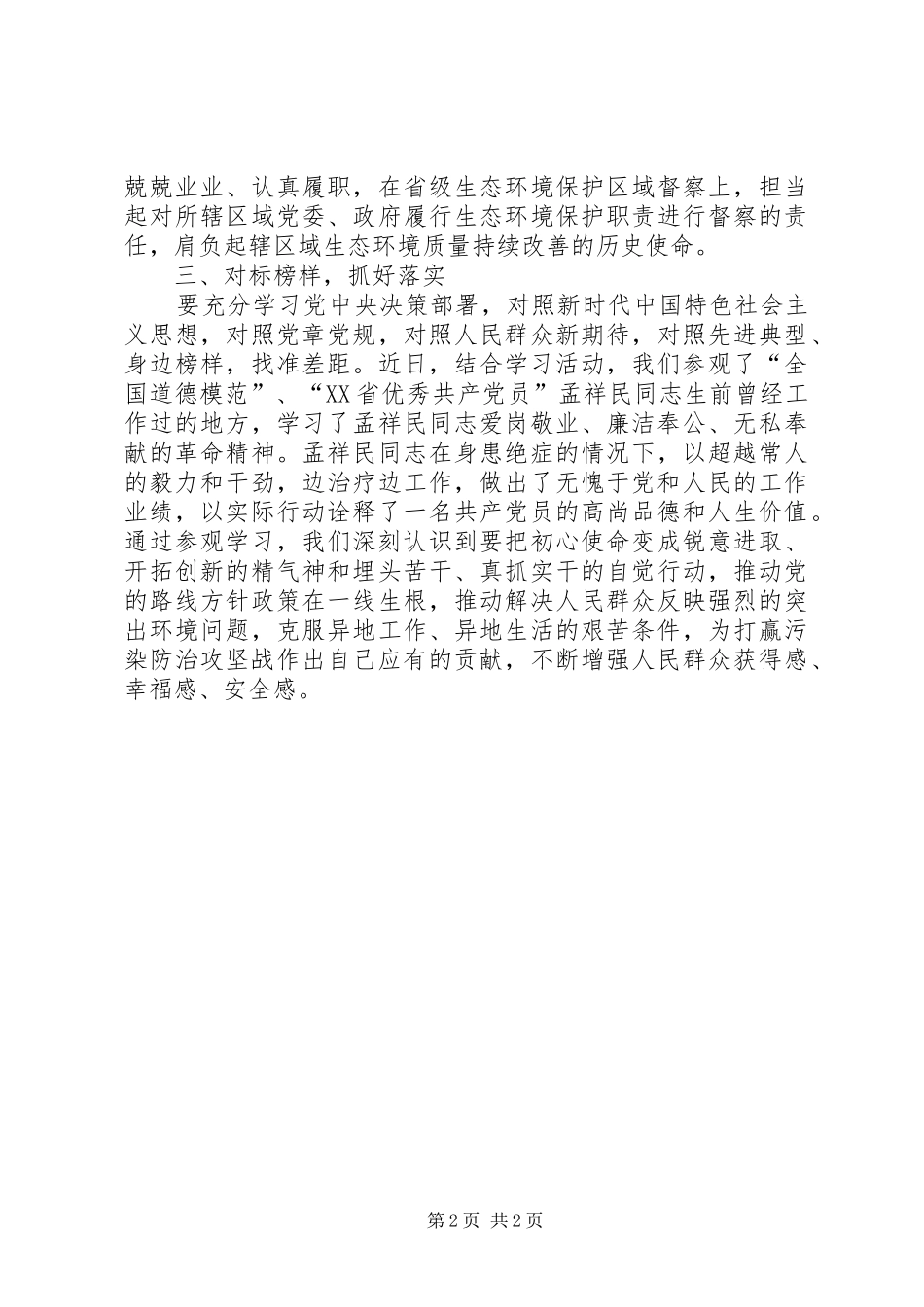 兢兢业业、认真履职，在省级生态环境保护区域督察上，担当起对所辖区域党委、政府履行生态环境保护职责进行督察的责任，肩负起辖区域生态环境质量持续改善的历史使命。

三、对标榜样，抓好落实

要充分学习党中央决策部署，对照新时代中国特色社会主义思想，对照党章党规，对照人民群众新期待，对照先进典型、身边榜样，找准差距。近日，结合学习活动，我们参观了“全国道德模范”、“XX省优秀共产党员”孟祥民同志生前曾经工作过的地方，学习了孟祥民同志爱岗敬业、廉洁奉公、无私奉献的革命精神。孟祥民同志在身患绝症的情况下，以超越常人的毅力和干劲，边治疗边工作，做出了无愧于党和人民的工作业绩，以实际行动诠释了一名共产党员的高尚品德和人生价值。通过参观学习，我们深刻认识到要把初心使命变成锐意进取、开拓创新的精气神和埋头苦干、真抓实干的自觉行动，推动党的路线方针政策在一线生根，推动解决人民群众反映强烈的突出环境问题，克服异地工作、异地生活的艰苦条件，为打赢污染防治攻坚战作出自己应有的贡献，不断增强人民群众获得感、幸福感、安全感。

第2页 共2页